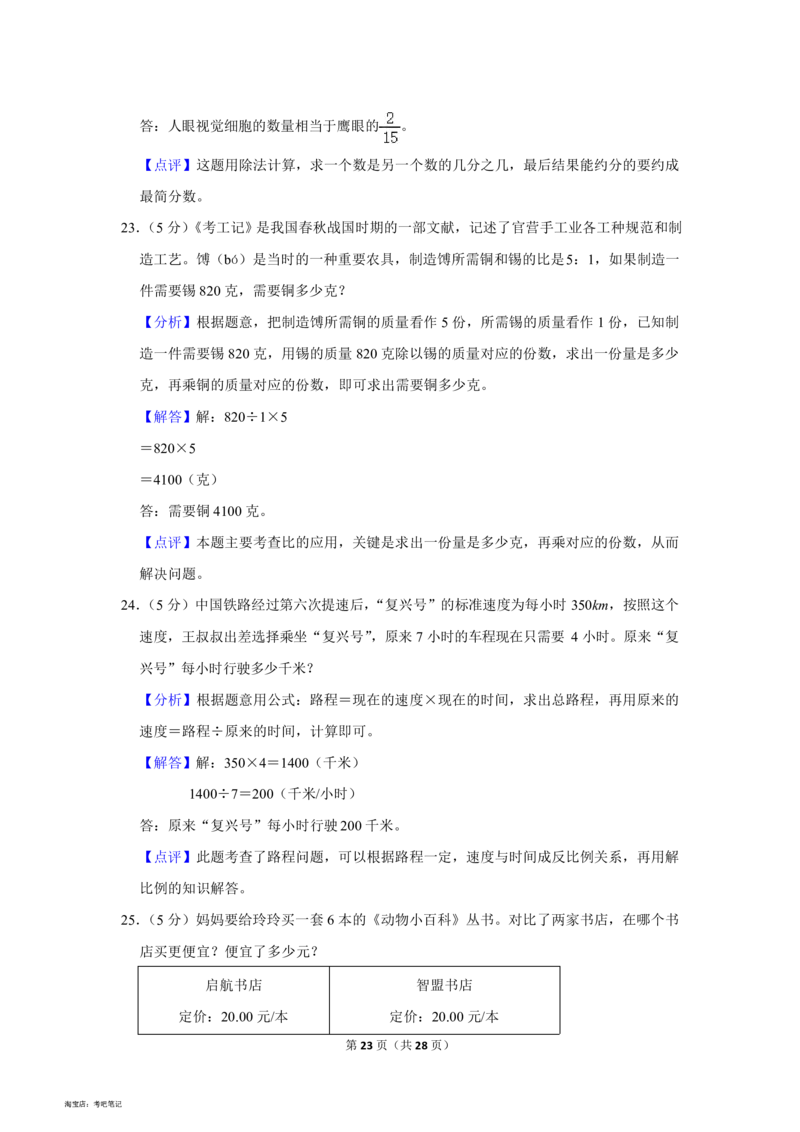 答：人眼视觉细胞的数量相当于鹰眼的$\frac{2}{15}$。

【点评】这题用除法计算，求一个数是另一个数的几分之几，最后结果能约分的要约成最简分数。

23.（5分）《考工记》是我国春秋战国时期的一部文献，记述了官营手工业各工种规范和制造工艺。镈（bó）是当时的一种重要农具，制造镈所需铜和锡的比是5：1，如果制造一件需要锡820克，需要铜多少克？

【分析】根据题意，把制造镈所需铜的质量看作5份，所需锡的质量看作1份，已知制造一件需要锡820克，用锡的质量820克除以锡的质量对应的份数，求出一份量是多少克，再乘铜的质量对应的份数，即可求出需要铜多少克。

【解答】解：820÷1×5

＝820×5

＝4100（克）

答：需要铜4100克。

【点评】本题主要考查比的应用，关键是求出一份量是多少克，再乘对应的份数，从而解决问题。

24.（5分）中国铁路经过第六次提速后，“复兴号”的标准速度为每小时350km，按照这个速度，王叔叔出差选择乘坐“复兴号”，原来7小时的车程现在只需要4小时。原来“复兴号”每小时行驶多少千米？

【分析】根据题意用公式：路程＝现在的速度×现在的时间，求出总路程，再用原来的速度＝路程÷原来的时间，计算即可。

【解答】解：350×4＝1400（千米）

1400÷7＝200（千米/小时）

答：原来“复兴号”每小时行驶200千米。

【点评】此题考查了路程问题，可以根据路程一定，速度与时间成反比例关系，再用解比例的知识解答。

25.（5分）妈妈要给玲玲买一套6本的《动物小百科》丛书。对比了两家书店，在哪个书店买更便宜？便宜了多少元？

| 启航书店 | 智盟书店 |
|---|---|
| 定价：20.00元/本 | 定价：20.00元/本 |

第23页（共28页）

淘宝店：考吧笔记